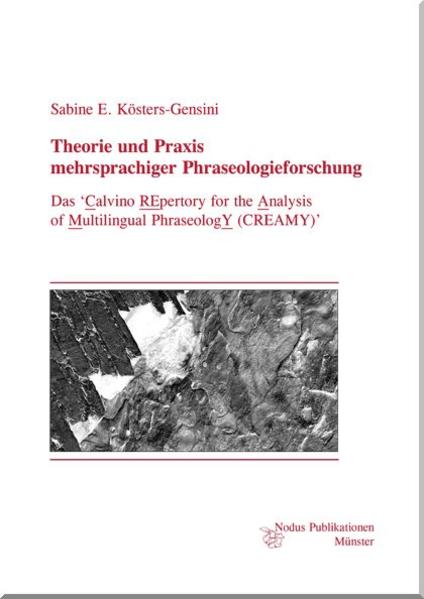 Sabine E. Kösters-Gensini

Theorie und Praxis mehrsprachiger Phraseologieforschung

Das 'Calvino REpertory for the Analysis of Multilingual PhraseologY (CREAMY)'

Nodus Publikationen
Münster